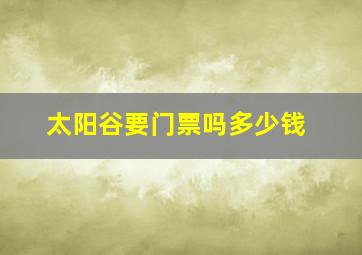 太阳谷要门票吗多少钱